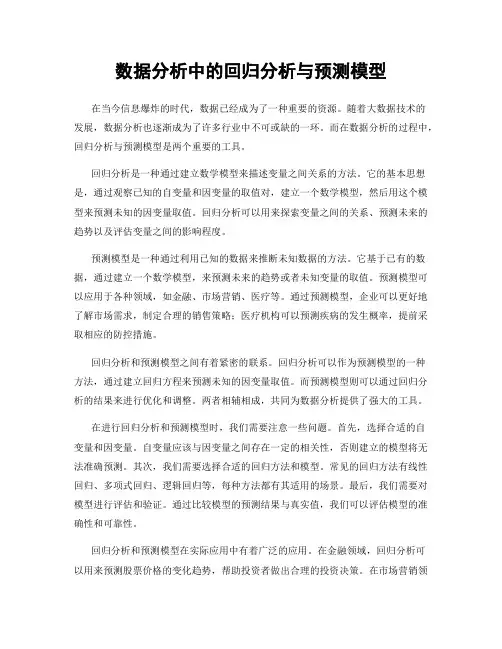 数据分析中的回归分析与预测模型

在当今信息爆炸的时代，数据已经成为了一种重要的资源。随着大数据技术的发展，数据分析也逐渐成为了许多行业中不可或缺的一环。而在数据分析的过程中，回归分析与预测模型是两个重要的工具。

回归分析是一种通过建立数学模型来描述变量之间关系的方法。它的基本思想是，通过观察已知的自变量和因变量的取值对，建立一个数学模型，然后用这个模型来预测未知的因变量取值。回归分析可以用来探索变量之间的关系、预测未来的趋势以及评估变量之间的影响程度。

预测模型是一种通过利用已知的数据来推断未知数据的方法。它基于已有的数据，通过建立一个数学模型，来预测未来的趋势或者未知变量的取值。预测模型可以应用于各种领域，如金融、市场营销、医疗等。通过预测模型，企业可以更好地了解市场需求，制定合理的销售策略；医疗机构可以预测疾病的发生概率，提前采取相应的防控措施。

回归分析和预测模型之间有着紧密的联系。回归分析可以作为预测模型的一种方法，通过建立回归方程来预测未知的因变量取值。而预测模型则可以通过回归分析的结果来进行优化和调整。两者相辅相成，共同为数据分析提供了强大的工具。

在进行回归分析和预测模型时，我们需要注意一些问题。首先，选择合适的自变量和因变量。自变量应该与因变量之间存在一定的相关性，否则建立的模型将无法准确预测。其次，我们需要选择合适的回归方法和模型。常见的回归方法有线性回归、多项式回归、逻辑回归等，每种方法都有其适用的场景。最后，我们需要对模型进行评估和验证。通过比较模型的预测结果与真实值，我们可以评估模型的准确性和可靠性。

回归分析和预测模型在实际应用中有着广泛的应用。在金融领域，回归分析可以用来预测股票价格的变化趋势，帮助投资者做出合理的投资决策。在市场营销领